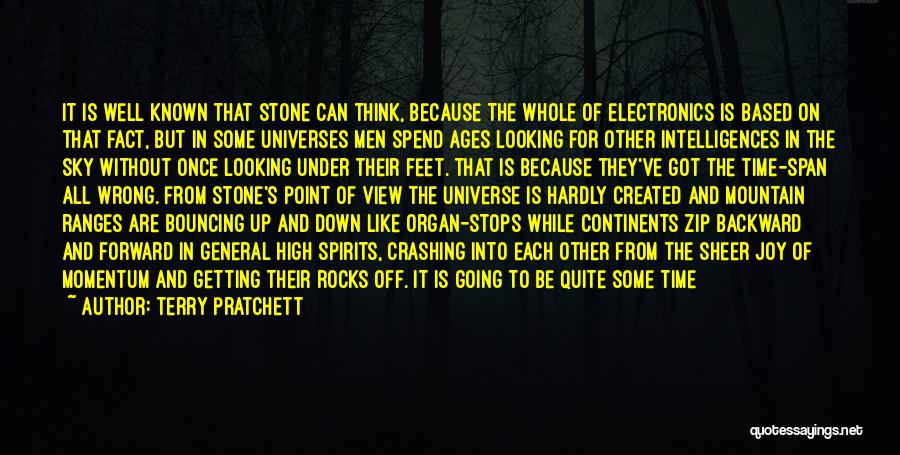 IT IS WELL KNOWN THAT STONE CAN THINK, BECAUSE THE WHOLE OF ELECTRONICS IS BASED ON THAT FACT, BUT IN SOME UNIVERSES MEN SPEND AGES LOOKING FOR OTHER INTELLIGENCES IN THE SKY WITHOUT ONCE LOOKING UNDER THEIR FEET. THAT IS BECAUSE THEY'VE GOT THE TIME-SPAN ALL WRONG. FROM STONE'S POINT OF VIEW THE UNIVERSE IS HARDLY CREATED AND MOUNTAIN RANGES ARE BOUNCING UP AND DOWN LIKE ORGAN-STOPS WHILE CONTINENTS ZIP BACKWARD AND FORWARD IN GENERAL HIGH SPIRITS, CRASHING INTO EACH OTHER FROM THE SHEER JOY OF MOMENTUM AND GETTING THEIR ROCKS OFF. IT IS GOING TO BE QUITE SOME TIME

~ AUTHOR: TERRY PRATCHETT

quotessayings.net